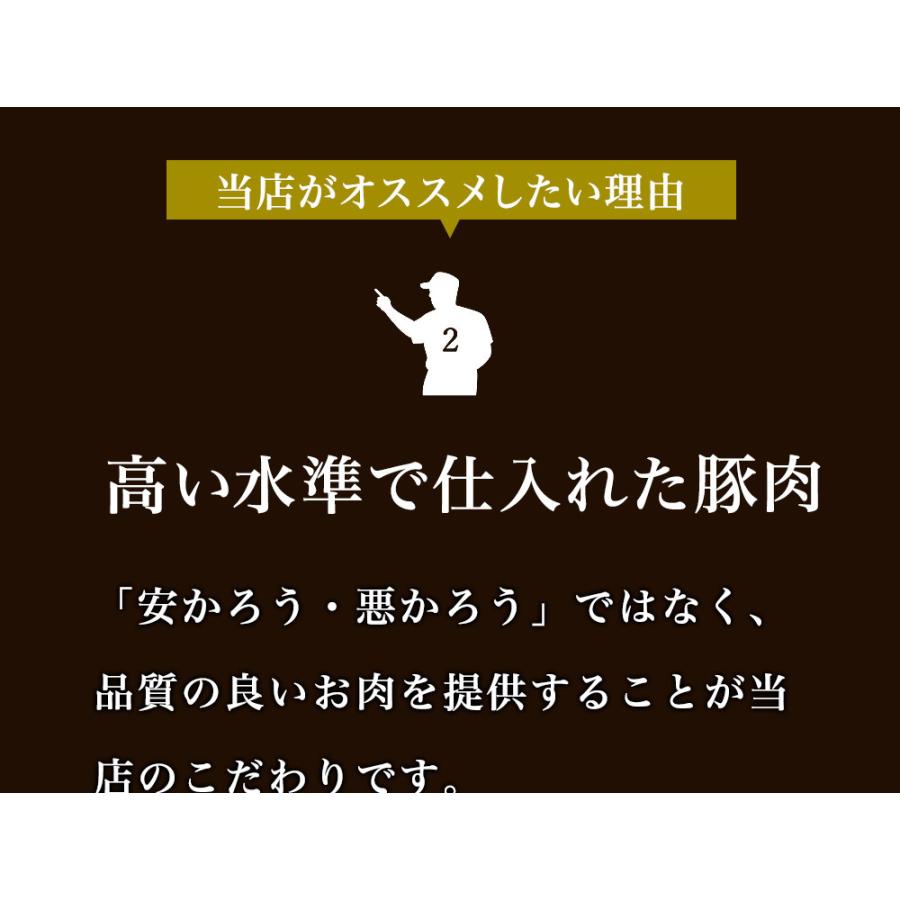 当店がオススメしたい理由

2

高い水準で仕入れた豚肉

「安かろう・悪かろう」ではなく、品質の良いお肉を提供することが当店のこだわりです。